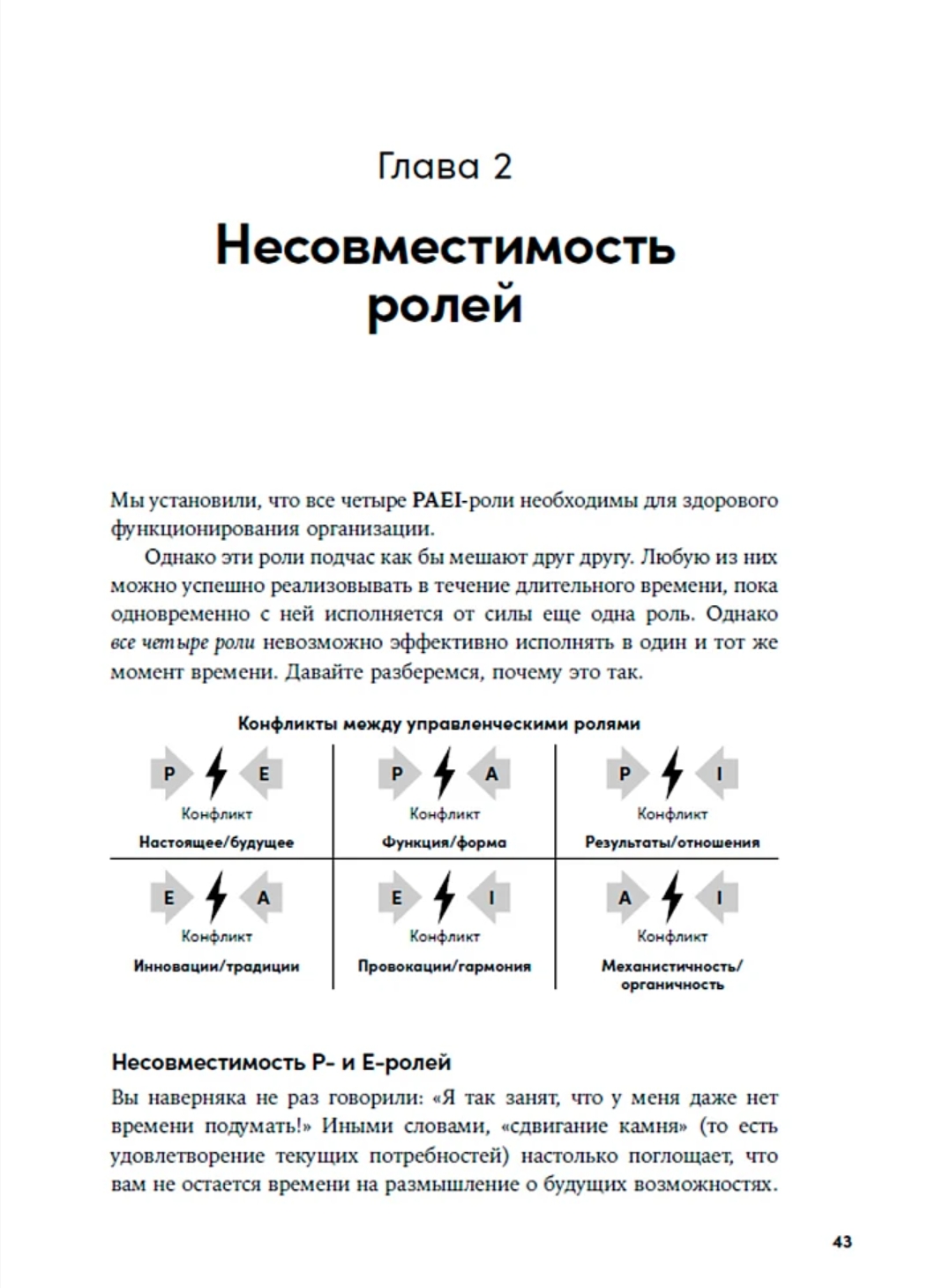 Глава 2

Несовместимость ролей

Мы установили, что все четыре PAEI-роли необходимы для здорового функционирования организации.

Однако эти роли подчас как бы мешают друг другу. Любую из них можно успешно реализовывать в течение длительного времени, пока одновременно с ней исполняется от силы еще одна роль. Однако все четыре роли невозможно эффективно исполнять в один и тот же момент времени. Давайте разберемся, почему это так.

Конфликты между управленческими ролями

P E
Конфликт
Настоящее/будущее

P A
Конфликт
Функция/форма

P I
Конфликт
Результаты/отношения

E A
Конфликт
Инновации/традиции

E I
Конфликт
Провокации/гармония

A I
Конфликт
Механистичность/органичность

Несовместимость P- и E-ролей

Вы наверняка не раз говорили: «Я так занят, что у меня даже нет времени подумать!» Иными словами, «сдвигание камня» (то есть удовлетворение текущих потребностей) настолько поглощает, что вам не остается времени на размышление о будущих возможностях.

43